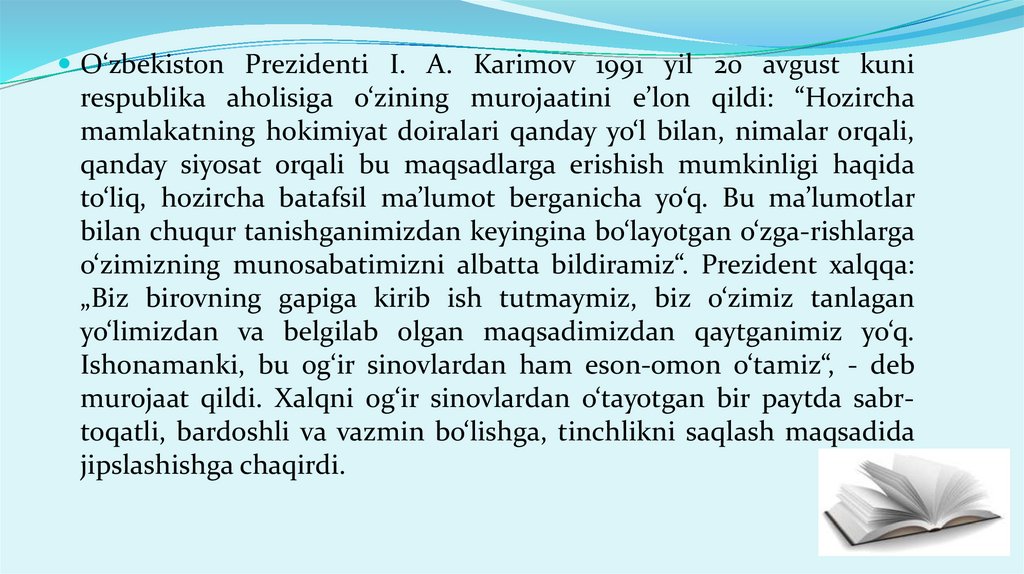 O‘zbekiston Prezidenti I. A. Karimov 1991 yil 20 avgust kuni respublika aholisiga o‘zining murojaatini e’lon qildi: “Hozircha mamlakatning hokimiyat doiralari qanday yo‘l bilan, nimalar orqali, qanday siyosat orqali bu maqsadlarga erishish mumkinligi haqida to‘liq, hozircha batafsil ma’lumot berganicha yo‘q. Bu ma’lumotlar bilan chuqur tanishganimizdan keyingina bo‘layotgan o‘zga-rishlarga o‘zimizning munosabatimizni albatta bildiramiz“. Prezident xalqqa: „Biz birovning gapiga kirib ish tutmaymiz, biz o‘zimiz tanlagan yo‘limizdan va belgilab olgan maqsadimizdan qaytganimiz yo‘q. Ishonamanki, bu og‘ir sinovlardan ham eson-omon o‘tamiz“, - deb murojaat qildi. Xalqni og‘ir sinovlardan o‘tayotgan bir paytda sabr-toqatli, bardoshli va vazmin bo‘lishga, tinchlikni saqlash maqsadida jipslashishga chaqirdi.